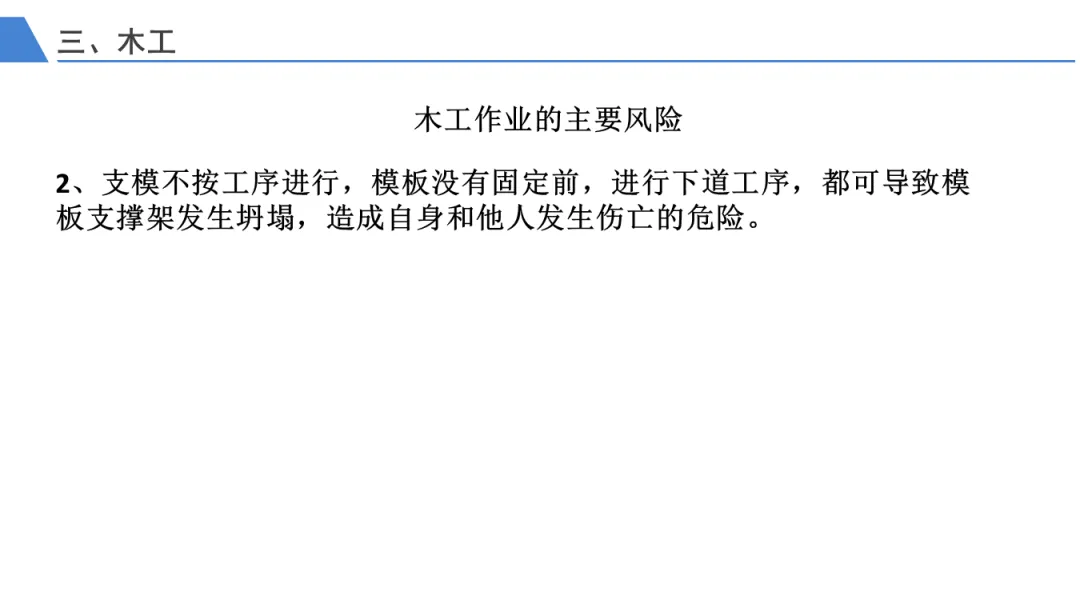 三、木工

木工作业的主要风险

2、支模不按工序进行，模板没有固定前，进行下道工序，都可导致模板支撑架发生坍塌，造成自身和他人发生伤亡的危险。